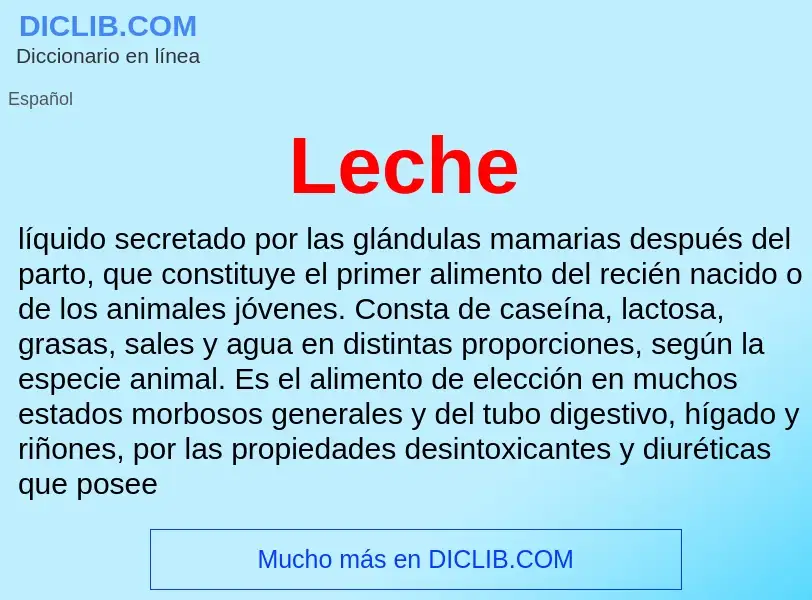 DICLIB.COM
Diccionario en línea

Español

Leche

líquido secretado por las glándulas mamarias después del parto, que constituye el primer alimento del recién nacido o de los animales jóvenes. Consta de caseína, lactosa, grasas, sales y agua en distintas proporciones, según la especie animal. Es el alimento de elección en muchos estados morbosos generales y del tubo digestivo, hígado y riñones, por las propiedades desintoxicantes y diuréticas que posee

Mucho más en DICLIB.COM